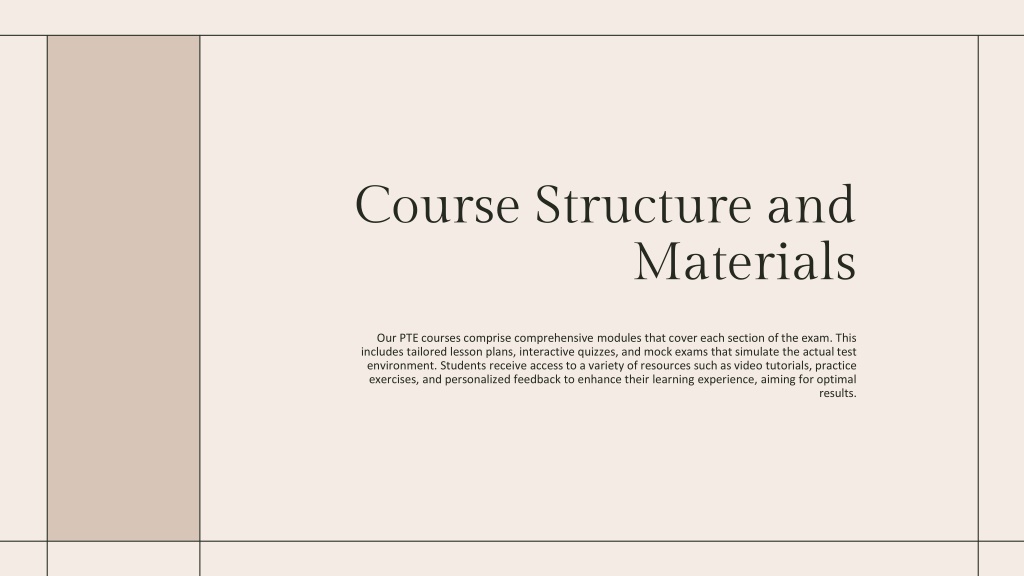 Course Structure and Materials

Our PTE courses comprise comprehensive modules that cover each section of the exam. This includes tailored lesson plans, interactive quizzes, and mock exams that simulate the actual test environment. Students receive access to a variety of resources such as video tutorials, practice exercises, and personalized feedback to enhance their learning experience, aiming for optimal results.